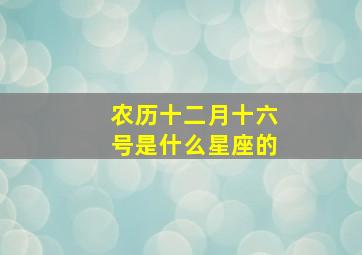 农历十二月十六号是什么星座的